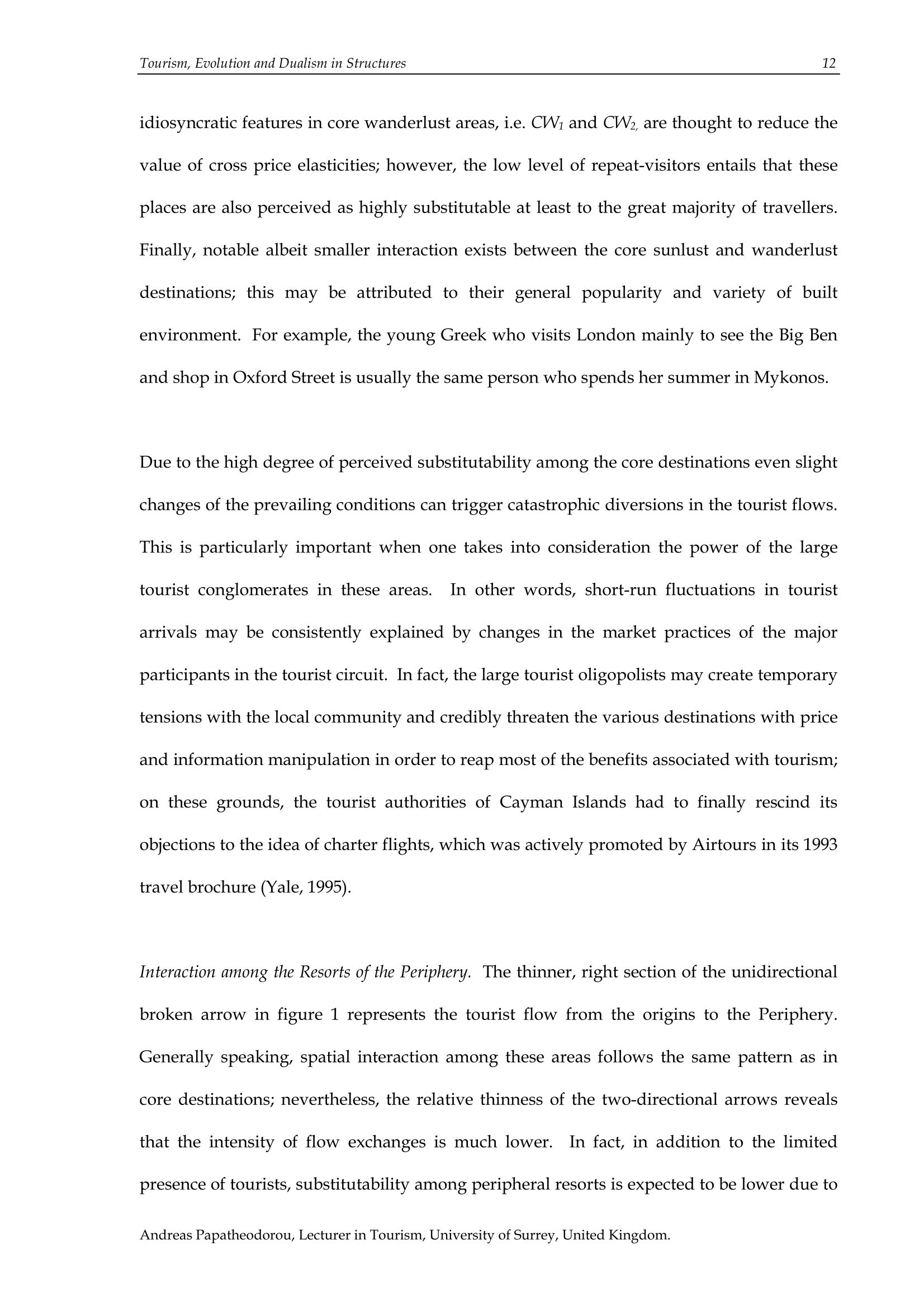 Tourism, Evolution and Dualism in Structures 12

idiosyncratic features in core wanderlust areas, i.e. $CW_1$ and $CW_2$, are thought to reduce the value of cross price elasticities; however, the low level of repeat-visitors entails that these places are also perceived as highly substitutable at least to the great majority of travellers. Finally, notable albeit smaller interaction exists between the core sunlust and wanderlust destinations; this may be attributed to their general popularity and variety of built environment. For example, the young Greek who visits London mainly to see the Big Ben and shop in Oxford Street is usually the same person who spends her summer in Mykonos.

Due to the high degree of perceived substitutability among the core destinations even slight changes of the prevailing conditions can trigger catastrophic diversions in the tourist flows. This is particularly important when one takes into consideration the power of the large tourist conglomerates in these areas. In other words, short-run fluctuations in tourist arrivals may be consistently explained by changes in the market practices of the major participants in the tourist circuit. In fact, the large tourist oligopolists may create temporary tensions with the local community and credibly threaten the various destinations with price and information manipulation in order to reap most of the benefits associated with tourism; on these grounds, the tourist authorities of Cayman Islands had to finally rescind its objections to the idea of charter flights, which was actively promoted by Airtours in its 1993 travel brochure (Yale, 1995).

Interaction among the Resorts of the Periphery. The thinner, right section of the unidirectional broken arrow in figure 1 represents the tourist flow from the origins to the Periphery. Generally speaking, spatial interaction among these areas follows the same pattern as in core destinations; nevertheless, the relative thinness of the two-directional arrows reveals that the intensity of flow exchanges is much lower. In fact, in addition to the limited presence of tourists, substitutability among peripheral resorts is expected to be lower due to

Andreas Papatheodorou, Lecturer in Tourism, University of Surrey, United Kingdom.